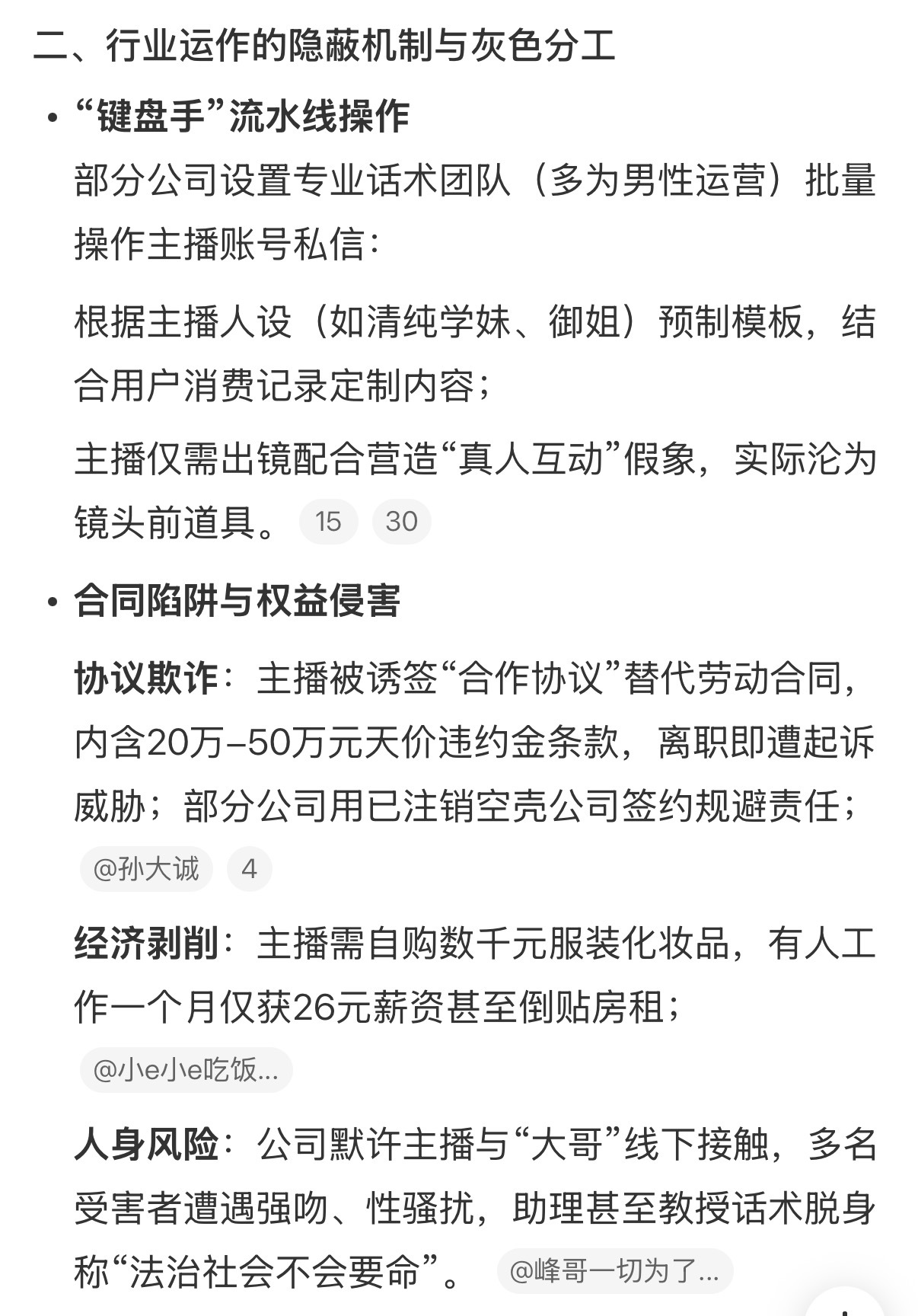 二、行业运作的隐蔽机制与灰色分工

• “键盘手”流水线操作

部分公司设置专业话术团队（多为男性运营）批量操作主播账号私信：

根据主播人设（如清纯学妹、御姐）预制模板，结合用户消费记录定制内容；

主播仅需出镜配合营造“真人互动”假象，实际沦为镜头前道具。 15 30

• 合同陷阱与权益侵害

协议欺诈：主播被诱签“合作协议”替代劳动合同，内含20万–50万元天价违约金条款，离职即遭起诉威胁；部分公司用已注销空壳公司签约规避责任； @孙大诚 4

经济剥削：主播需自购数千元服装化妆品，有人工作一个月仅获26元薪资甚至倒贴房租； @小e小e吃饭...

人身风险：公司默许主播与“大哥”线下接触，多名受害者遭遇强吻、性骚扰，助理甚至教授话术脱身称“法治社会不会要命”。 @峰哥一切为了...